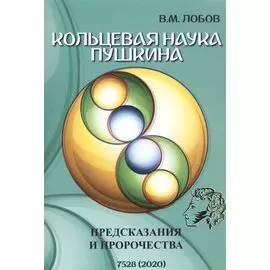 В.М. ЛОБОВ

КОЛЬЦЕВАЯ НАУКА ПУШКИНА

ПРЕДСКАЗАНИЯ И ПРОРОЧЕСТВА

7528 (2020)